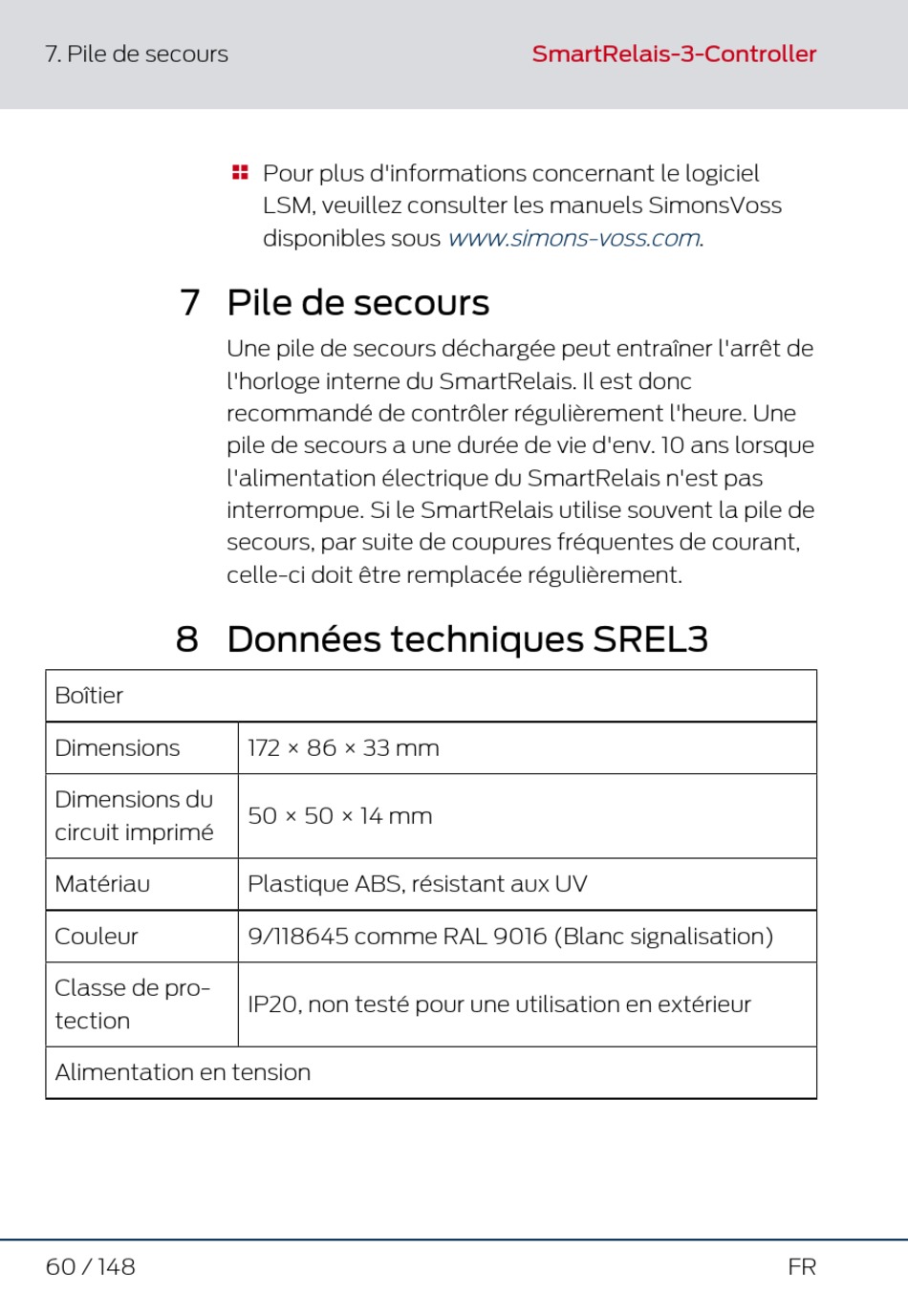 7. Pile de secours

SmartRelais-3-Controller

Pour plus d'informations concernant le logiciel LSM, veuillez consulter les manuels SimonsVoss disponibles sous www.simons-voss.com.

7 Pile de secours

Une pile de secours déchargée peut entraîner l'arrêt de l'horloge interne du SmartRelais. Il est donc recommandé de contrôler régulièrement l'heure. Une pile de secours a une durée de vie d'env. 10 ans lorsque l'alimentation électrique du SmartRelais n'est pas interrompue. Si le SmartRelais utilise souvent la pile de secours, par suite de coupures fréquentes de courant, celle-ci doit être remplacée régulièrement.

8 Données techniques SREL3

| Boîtier | |
|---|---|
| Dimensions | 172 × 86 × 33 mm |
| Dimensions du circuit imprimé | 50 × 50 × 14 mm |
| Matériau | Plastique ABS, résistant aux UV |
| Couleur | 9/118645 comme RAL 9016 (Blanc signalisation) |
| Classe de protection | IP20, non testé pour une utilisation en extérieur |
| Alimentation en tension | |

60 / 148

FR